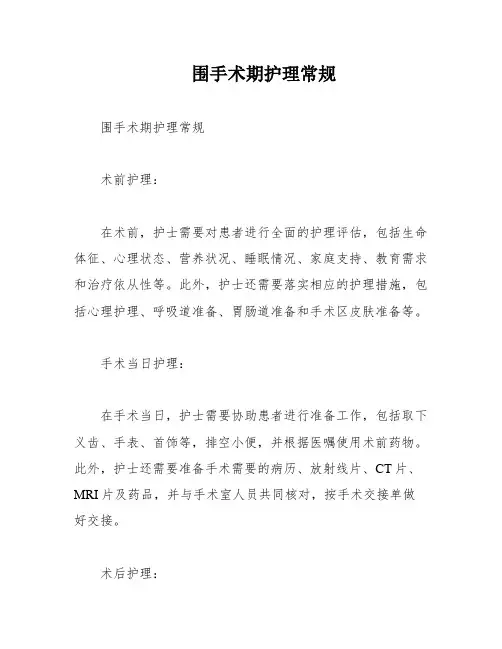 围手术期护理常规

围手术期护理常规

术前护理：

在术前，护士需要对患者进行全面的护理评估，包括生命体征、心理状态、营养状况、睡眠情况、家庭支持、教育需求和治疗依从性等。此外，护士还需要落实相应的护理措施，包括心理护理、呼吸道准备、胃肠道准备和手术区皮肤准备等。

手术当日护理：

在手术当日，护士需要协助患者进行准备工作，包括取下义齿、手表、首饰等，排空小便，并根据医嘱使用术前药物。此外，护士还需要准备手术需要的病历、放射线片、CT片、MRI片及药品，并与手术室人员共同核对，按手术交接单做好交接。

术后护理：